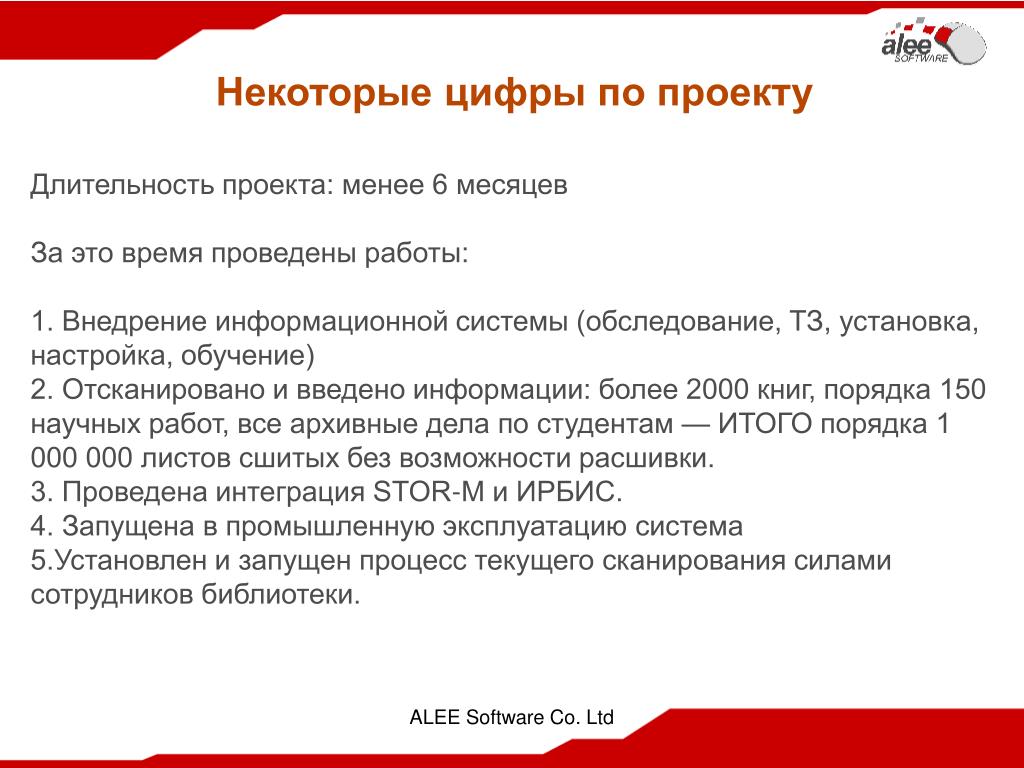 alee
SOFTWARE

Некоторые цифры по проекту

Длительность проекта: менее 6 месяцев

За это время проведены работы:

1. Внедрение информационной системы (обследование, ТЗ, установка, настройка, обучение)
2. Отсканировано и введено информации: более 2000 книг, порядка 150 научных работ, все архивные дела по студентам — ИТОГО порядка 1 000 000 листов сшитых без возможности расшивки.
3. Проведена интеграция STOR-M и ИРБИС.
4. Запущена в промышленную эксплуатацию система
5.Установлен и запущен процесс текущего сканирования силами сотрудников библиотеки.

ALEE Software Co. Ltd